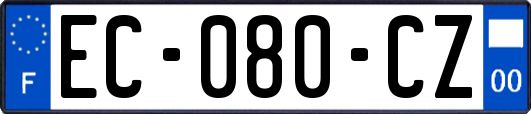 F

EC-080-CZ

00